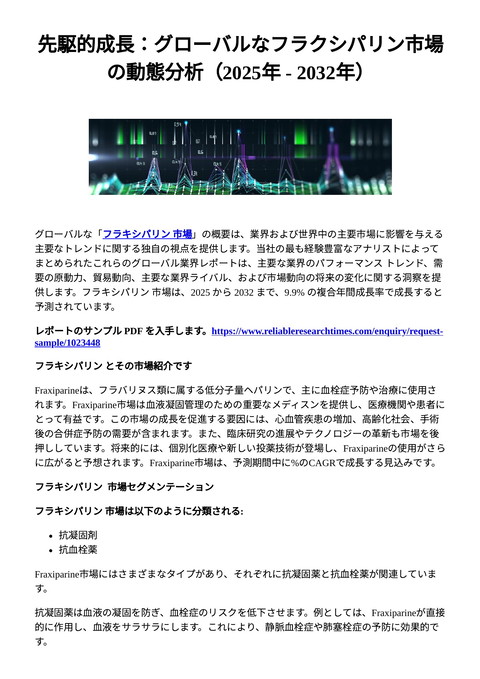 先駆的成長：グローバルなフラクシパリン市場の動態分析（2025年 - 2032年）

グローバルな「フラキシパリン 市場」の概要は、業界および世界中の主要市場に影響を与える主要なトレンドに関する独自の視点を提供します。当社の最も経験豊富なアナリストによってまとめられたこれらのグローバル業界レポートは、主要な業界のパフォーマンス トレンド、需要の原動力、貿易動向、主要な業界ライバル、および市場動向の将来の変化に関する洞察を提供します。フラキシパリン 市場は、2025 から 2032 まで、9.9% の複合年間成長率で成長すると予測されています。

レポートのサンプル PDF を入手します。https://www.reliableresearchtimes.com/enquiry/request-sample/1023448

フラキシパリン とその市場紹介です

Fraxiparineは、フラバリヌス類に属する低分子量ヘパリンで、主に血栓症予防や治療に使用されます。Fraxiparine市場は血液凝固管理のための重要なメディスンを提供し、医療機関や患者にとって有益です。この市場の成長を促進する要因には、心血管疾患の増加、高齢化社会、手術後の合併症予防の需要が含まれます。また、臨床研究の進展やテクノロジーの革新も市場を後押ししています。将来的には、個別化医療や新しい投薬技術が登場し、Fraxiparineの使用がさらに広がると予想されます。Fraxiparine市場は、予測期間中に%のCAGRで成長する見込みです。

フラキシパリン 市場セグメンテーション

フラキシパリン 市場は以下のように分類される:

• 抗凝固剤
• 抗血栓薬

Fraxiparine市場にはさまざまなタイプがあり、それぞれに抗凝固薬と抗血栓薬が関連しています。

抗凝固薬は血液の凝固を防ぎ、血栓症のリスクを低下させます。例としては、Fraxiparineが直接的に作用し、血液をサラサラにします。これにより、静脈血栓症や肺塞栓症の予防に効果的です。